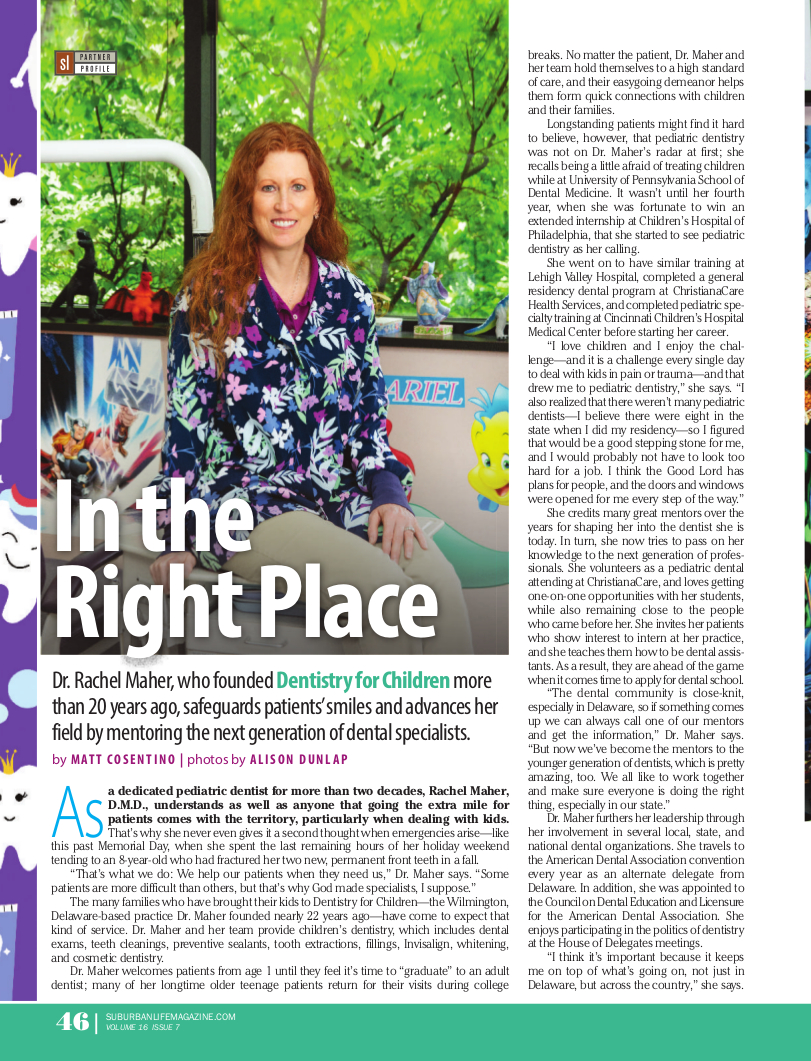 sl PARTNER PROFILE

ARIEL

In the Right Place

Dr. Rachel Maher, who founded Dentistry for Children more than 20 years ago, safeguards patients' smiles and advances her field by mentoring the next generation of dental specialists.

by MATT COSENTINO | photos by ALISON DUNLAP

As a dedicated pediatric dentist for more than two decades, Rachel Maher, D.M.D., understands as well as anyone that going the extra mile for patients comes with the territory, particularly when dealing with kids. That's why she never even gives it a second thought when emergencies arise—like this past Memorial Day, when she spent the last remaining hours of her holiday weekend tending to an 8-year-old who had fractured her two new, permanent front teeth in a fall.

"That's what we do: We help our patients when they need us," Dr. Maher says. "Some patients are more difficult than others, but that's why God made specialists, I suppose."

The many families who have brought their kids to Dentistry for Children—the Wilmington, Delaware-based practice Dr. Maher founded nearly 22 years ago—have come to expect that kind of service. Dr. Maher and her team provide children's dentistry, which includes dental exams, teeth cleanings, preventive sealants, tooth extractions, fillings, Invisalign, whitening, and cosmetic dentistry.

Dr. Maher welcomes patients from age 1 until they feel it's time to "graduate" to an adult dentist; many of her longtime older teenage patients return for their visits during college breaks. No matter the patient, Dr. Maher and her team hold themselves to a high standard of care, and their easygoing demeanor helps them form quick connections with children and their families.

Longstanding patients might find it hard to believe, however, that pediatric dentistry was not on Dr. Maher's radar at first; she recalls being a little afraid of treating children while at University of Pennsylvania School of Dental Medicine. It wasn't until her fourth year, when she was fortunate to win an extended internship at Children's Hospital of Philadelphia, that she started to see pediatric dentistry as her calling.

She went on to have similar training at Lehigh Valley Hospital, completed a general residency dental program at ChristianaCare Health Services, and completed pediatric specialty training at Cincinnati Children's Hospital Medical Center before starting her career.

"I love children and I enjoy the challenge—and it is a challenge every single day to deal with kids in pain or trauma—and that drew me to pediatric dentistry," she says. "I also realized that there weren't many pediatric dentists—I believe there were eight in the state when I did my residency—so I figured that would be a good stepping stone for me, and I would probably not have to look too hard for a job. I think the Good Lord has plans for people, and the doors and windows were opened for me every step of the way."

She credits many great mentors over the years for shaping her into the dentist she is today. In turn, she now tries to pass on her knowledge to the next generation of professionals. She volunteers as a pediatric dental attending at ChristianaCare, and loves getting one-on-one opportunities with her students, while also remaining close to the people who came before her. She invites her patients who show interest to intern at her practice, and she teaches them how to be dental assistants. As a result, they are ahead of the game when it comes time to apply for dental school.

"The dental community is close-knit, especially in Delaware, so if something comes up we can always call one of our mentors and get the information," Dr. Maher says. "But now we've become the mentors to the younger generation of dentists, which is pretty amazing, too. We all like to work together and make sure everyone is doing the right thing, especially in our state."

Dr. Maher furthers her leadership through her involvement in several local, state, and national dental organizations. She travels to the American Dental Association convention every year as an alternate delegate from Delaware. In addition, she was appointed to the Council on Dental Education and Licensure for the American Dental Association. She enjoys participating in the politics of dentistry at the House of Delegates meetings.

"I think it's important because it keeps me on top of what's going on, not just in Delaware, but across the country," she says.

46 | SUBURBANLIFEMAGAZINE.COM VOLUME 16 ISSUE 7